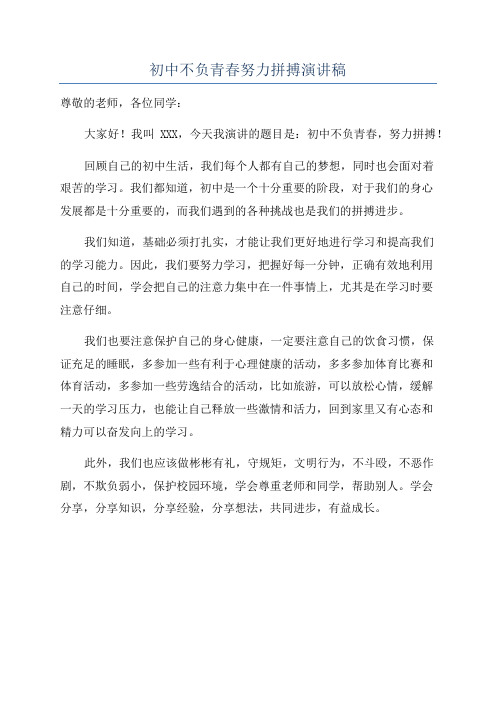 初中不负青春努力拼搏演讲稿

尊敬的老师，各位同学：

大家好！我叫 XXX，今天我演讲的题目是：初中不负青春，努力拼搏！

回顾自己的初中生活，我们每个人都有自己的梦想，同时也会面对着艰苦的学习。我们都知道，初中是一个十分重要的阶段，对于我们的身心发展都是十分重要的，而我们遇到的各种挑战也是我们的拼搏进步。

我们知道，基础必须打扎实，才能让我们更好地进行学习和提高我们的学习能力。因此，我们要努力学习，把握好每一分钟，正确有效地利用自己的时间，学会把自己的注意力集中在一件事情上，尤其是在学习时要注意仔细。

我们也要注意保护自己的身心健康，一定要注意自己的饮食习惯，保证充足的睡眠，多参加一些有利于心理健康的活动，多多参加体育比赛和体育活动，多参加一些劳逸结合的活动，比如旅游，可以放松心情，缓解一天的学习压力，也能让自己释放一些激情和活力，回到家里又有心态和精力可以奋发向上的学习。

此外，我们也应该做彬彬有礼，守规矩，文明行为，不斗殴，不恶作剧，不欺负弱小，保护校园环境，学会尊重老师和同学，帮助别人。学会分享，分享知识，分享经验，分享想法，共同进步，有益成长。